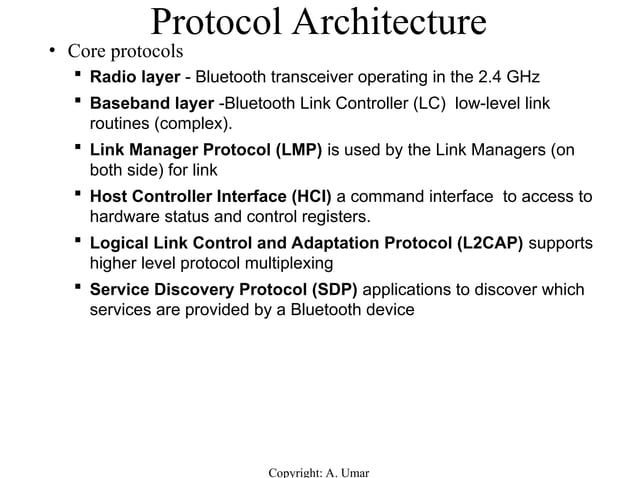 Protocol Architecture

• Core protocols

▪ Radio layer - Bluetooth transceiver operating in the 2.4 GHz

▪ Baseband layer -Bluetooth Link Controller (LC) low-level link routines (complex).

▪ Link Manager Protocol (LMP) is used by the Link Managers (on both side) for link

▪ Host Controller Interface (HCI) a command interface to access to hardware status and control registers.

▪ Logical Link Control and Adaptation Protocol (L2CAP) supports higher level protocol multiplexing

▪ Service Discovery Protocol (SDP) applications to discover which services are provided by a Bluetooth device

Copyright: A. Umar